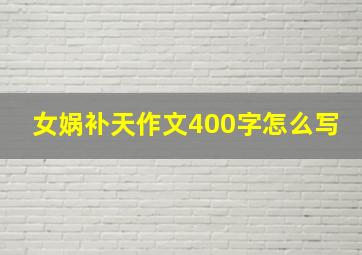 女娲补天作文400字怎么写